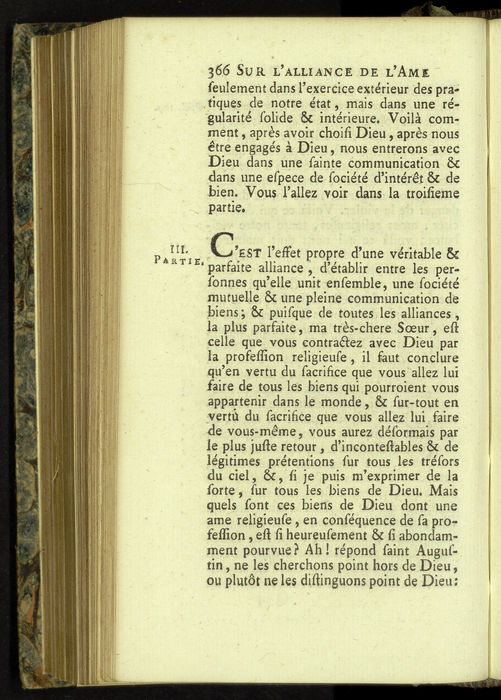 366 SUR L'ALLIANCE DE L'AME

ſeulement dans l'exercice extérieur des pratiques de notre état, mais dans une régularité ſolide & intérieure. Voilà comment, après avoir choiſi Dieu, après nous être engagés à Dieu, nous entrerons avec Dieu dans une ſainte communication & dans une eſpece de ſociété d'intérêt & de bien. Vous l'allez voir dans la troiſieme partie.

III. PARTIE.

C'EST l'effet propre d'une véritable & parfaite alliance, d'établir entre les perſonnes qu'elle unit enſemble, une ſociété mutuelle & une pleine communication de biens; & puiſque de toutes les alliances, la plus parfaite, ma très-chere Sœur, eſt celle que vous contractez avec Dieu par la profeſſion religieuſe, il faut conclure qu'en vertu du ſacrifice que vous allez lui faire de tous les biens qui pourroient vous appartenir dans le monde, & ſur-tout en vertu du ſacrifice que vous allez lui faire de vous-même, vous aurez déſormais par le plus juſte retour, d'inconteſtables & de légitimes prétentions ſur tous les tréſors du ciel, &, ſi je puis m'exprimer de la ſorte, ſur tous les biens de Dieu. Mais quels ſont ces biens de Dieu dont une ame religieuſe, en conſéquence de ſa profeſſion, eſt ſi heureuſement & ſi abondamment pourvue? Ah! répond ſaint Auguſtin, ne les cherchons point hors de Dieu, ou plutôt ne les diſtinguons point de Dieu: